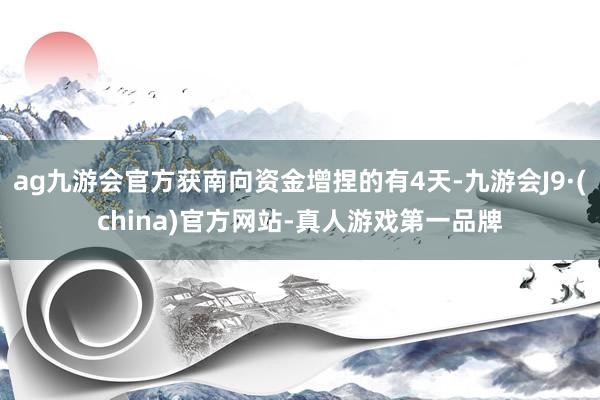 ag九游会官方获南向资金增捏的有4天-九游会J9·(china)官方网站-真人游戏第一品牌